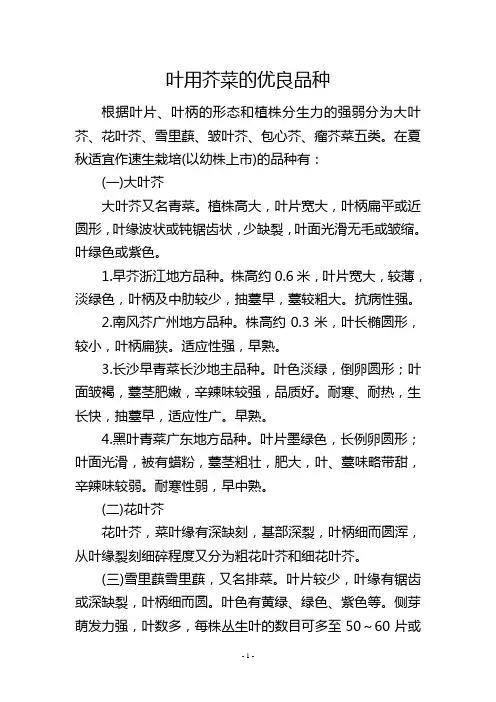 叶用芥菜的优良品种

根据叶片、叶柄的形态和植株分生力的强弱分为大叶芥、花叶芥、雪里蕻、皱叶芥、包心芥、瘤芥菜五类。在夏秋适宜作速生栽培(以幼株上市)的品种有：

(一)大叶芥

大叶芥又名青菜。植株高大，叶片宽大，叶柄扁平或近圆形，叶缘波状或钝锯齿状，少缺裂，叶面光滑无毛或皱缩。叶绿色或紫色。

1.早芥浙江地方品种。株高约 0.6 米，叶片宽大，较薄，淡绿色，叶柄及中肋较少，抽薹早，薹较粗大。抗病性强。

2.南风芥广州地方品种。株高约 0.3 米，叶长椭圆形，较小，叶柄扁狭。适应性强，早熟。

3.长沙早青菜长沙地主品种。叶色淡绿，倒卵圆形；叶面皱褐，薹茎肥嫩，辛辣味较强，品质好。耐寒、耐热，生长快，抽薹早，适应性广。早熟。

4.黑叶青菜广东地方品种。叶片墨绿色，长例卵圆形；叶面光滑，被有蜡粉，薹茎粗壮，肥大，叶、薹味略带甜，辛辣味较弱。耐寒性弱，早中熟。

(二)花叶芥

花叶芥，菜叶缘有深缺刻，基部深裂，叶柄细而圆浑，从叶缘裂刻细碎程度又分为粗花叶芥和细花叶芥。

(三)雪里蕻雪里蕻，又名排菜。叶片较少，叶缘有锯齿或深缺裂，叶柄细而圆。叶色有黄绿、绿色、紫色等。侧芽萌发力强，叶数多，每株丛生叶的数目可多至 50～60 片或

- 1 -